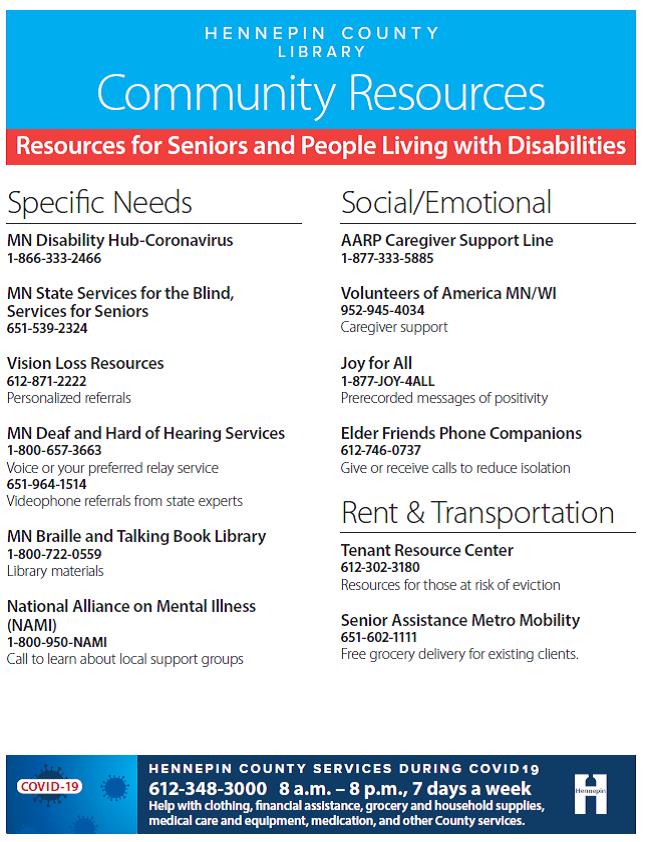 HENNEPIN COUNTY LIBRARY

Community Resources

Resources for Seniors and People Living with Disabilities

Specific Needs

MN Disability Hub-Coronavirus
1-866-333-2466

MN State Services for the Blind, Services for Seniors
651-539-2324

Vision Loss Resources
612-871-2222
Personalized referrals

MN Deaf and Hard of Hearing Services
1-800-657-3663
Voice or your preferred relay service
651-964-1514
Videophone referrals from state experts

MN Braille and Talking Book Library
1-800-722-0559
Library materials

National Alliance on Mental Illness (NAMI)
1-800-950-NAMI
Call to learn about local support groups

Social/Emotional

AARP Caregiver Support Line
1-877-333-5885

Volunteers of America MN/WI
952-945-4034
Caregiver support

Joy for All
1-877-JOY-4ALL
Prerecorded messages of positivity

Elder Friends Phone Companions
612-746-0737
Give or receive calls to reduce isolation

Rent & Transportation

Tenant Resource Center
612-302-3180
Resources for those at risk of eviction

Senior Assistance Metro Mobility
651-602-1111
Free grocery delivery for existing clients.

COVID-19

HENNEPIN COUNTY SERVICES DURING COVID19
612-348-3000 8 a.m. – 8 p.m., 7 days a week
Help with clothing, financial assistance, grocery and household supplies, medical care and equipment, medication, and other County services.

Hennepin